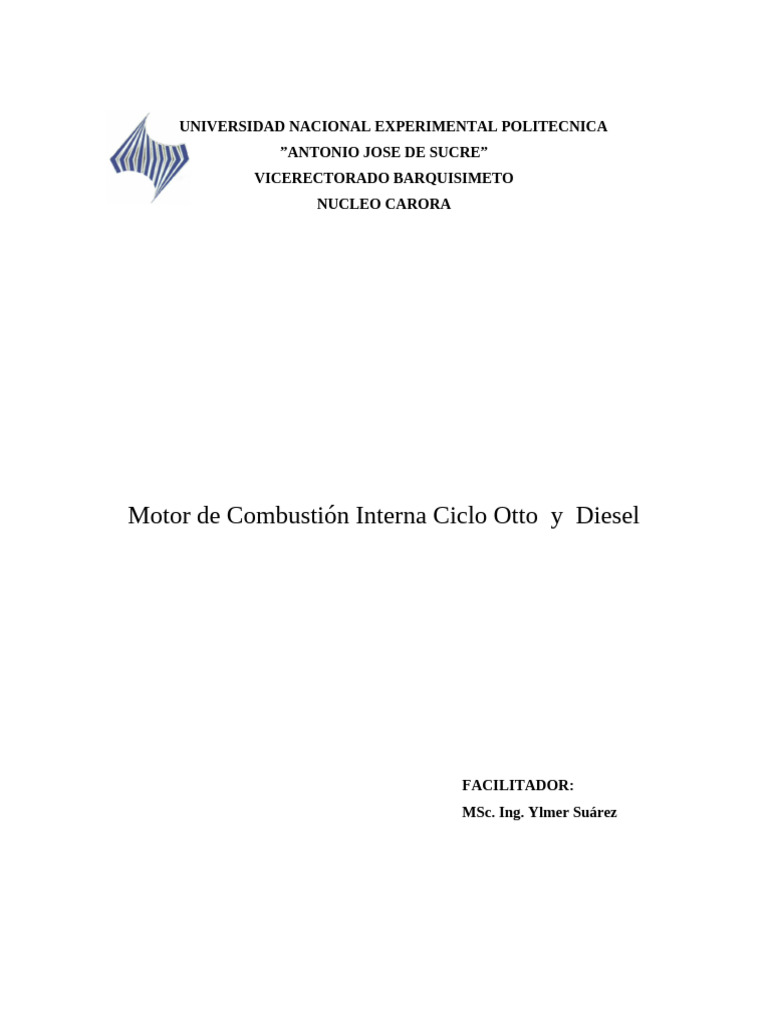 UNIVERSIDAD NACIONAL EXPERIMENTAL POLITECNICA
”ANTONIO JOSE DE SUCRE”
VICERECTORADO BARQUISIMETO
NUCLEO CARORA

Motor de Combustión Interna Ciclo Otto y Diesel

FACILITADOR:
MSc. Ing. Ylmer Suárez